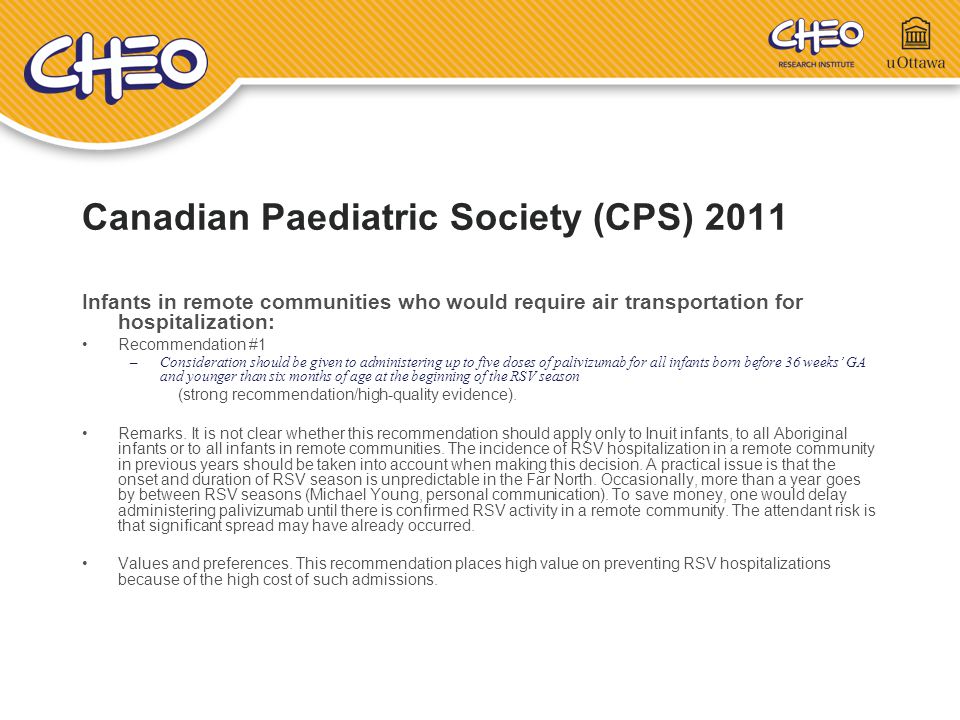 CHEO

CHEO
RESEARCH INSTITUTE

uOttawa

Canadian Paediatric Society (CPS) 2011

Infants in remote communities who would require air transportation for hospitalization:

• Recommendation #1
– Consideration should be given to administering up to five doses of palivizumab for all infants born before 36 weeks' GA and younger than six months of age at the beginning of the RSV season
(strong recommendation/high-quality evidence).

• Remarks. It is not clear whether this recommendation should apply only to Inuit infants, to all Aboriginal infants or to all infants in remote communities. The incidence of RSV hospitalization in a remote community in previous years should be taken into account when making this decision. A practical issue is that the onset and duration of RSV season is unpredictable in the Far North. Occasionally, more than a year goes by between RSV seasons (Michael Young, personal communication). To save money, one would delay administering palivizumab until there is confirmed RSV activity in a remote community. The attendant risk is that significant spread may have already occurred.

• Values and preferences. This recommendation places high value on preventing RSV hospitalizations because of the high cost of such admissions.